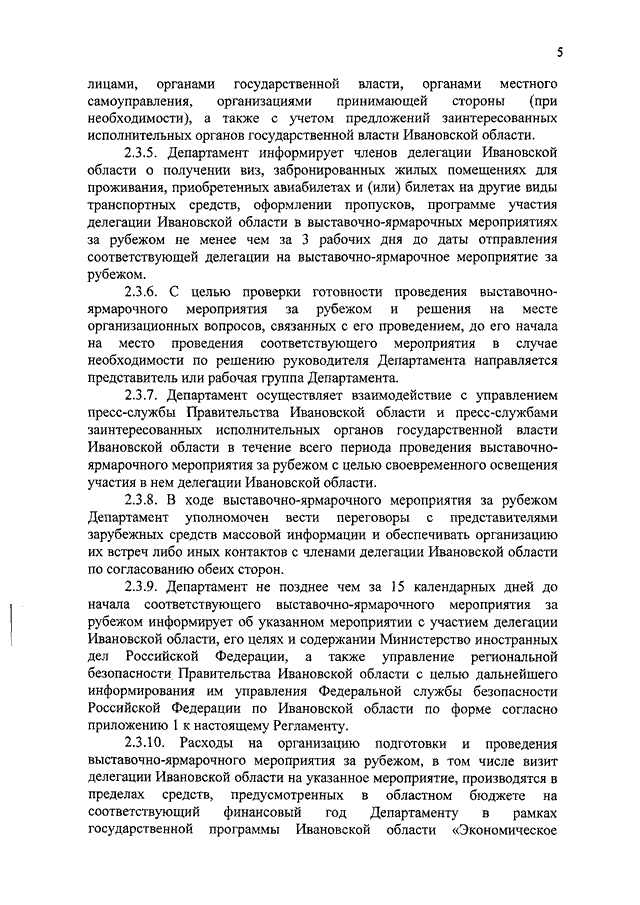 5

лицами, органами государственной власти, органами местного самоуправления, организациями принимающей стороны (при необходимости), а также с учетом предложений заинтересованных исполнительных органов государственной власти Ивановской области.

2.3.5. Департамент информирует членов делегации Ивановской области о получении виз, забронированных жилых помещениях для проживания, приобретенных авиабилетах и (или) билетах на другие виды транспортных средств, оформлении пропусков, программе участия делегации Ивановской области в выставочно-ярмарочных мероприятиях за рубежом не менее чем за 3 рабочих дня до даты отправления соответствующей делегации на выставочно-ярмарочное мероприятие за рубежом.

2.3.6. С целью проверки готовности проведения выставочно-ярмарочного мероприятия за рубежом и решения на месте организационных вопросов, связанных с его проведением, до его начала на место проведения соответствующего мероприятия в случае необходимости по решению руководителя Департамента направляется представитель или рабочая группа Департамента.

2.3.7. Департамент осуществляет взаимодействие с управлением пресс-службы Правительства Ивановской области и пресс-службами заинтересованных исполнительных органов государственной власти Ивановской области в течение всего периода проведения выставочно-ярмарочного мероприятия за рубежом с целью своевременного освещения участия в нем делегации Ивановской области.

2.3.8. В ходе выставочно-ярмарочного мероприятия за рубежом Департамент уполномочен вести переговоры с представителями зарубежных средств массовой информации и обеспечивать организацию их встреч либо иных контактов с членами делегации Ивановской области по согласованию обеих сторон.

2.3.9. Департамент не позднее чем за 15 календарных дней до начала соответствующего выставочно-ярмарочного мероприятия за рубежом информирует об указанном мероприятии с участием делегации Ивановской области, его целях и содержании Министерство иностранных дел Российской Федерации, а также управление региональной безопасности Правительства Ивановской области с целью дальнейшего информирования им управления Федеральной службы безопасности Российской Федерации по Ивановской области по форме согласно приложению 1 к настоящему Регламенту.

2.3.10. Расходы на организацию подготовки и проведения выставочно-ярмарочного мероприятия за рубежом, в том числе визит делегации Ивановской области на указанное мероприятие, производятся в пределах средств, предусмотренных в областном бюджете на соответствующий финансовый год Департаменту в рамках государственной программы Ивановской области «Экономическое